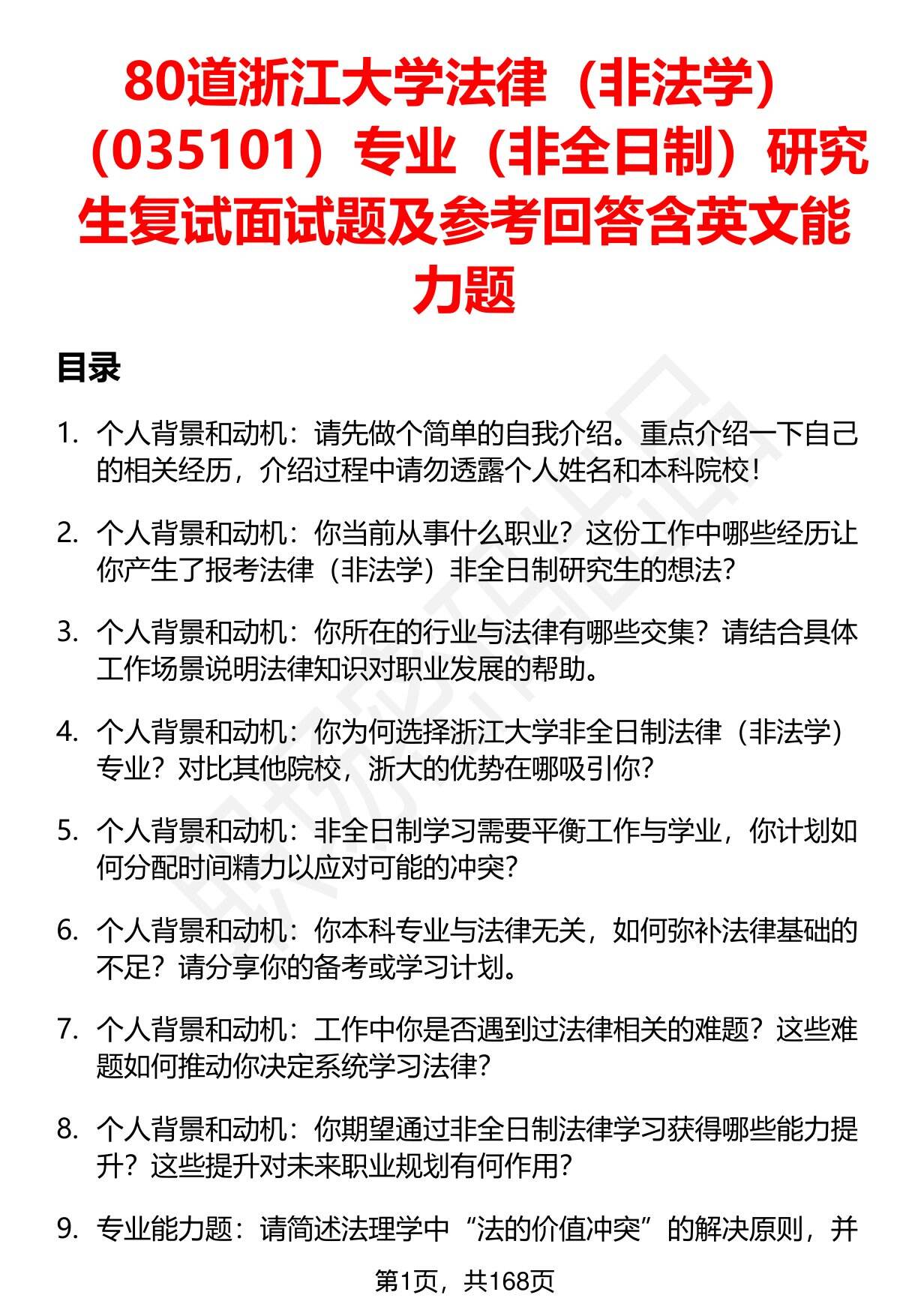 80道浙江大学法律（非法学）（035101）专业（非全日制）研究生复试面试题及参考回答含英文能力题

目录

1. 个人背景和动机：请先做个简单的自我介绍。重点介绍一下自己的相关经历，介绍过程中请勿透露个人姓名和本科院校！

2. 个人背景和动机：你当前从事什么职业？这份工作中哪些经历让你产生了报考法律（非法学）非全日制研究生的想法？

3. 个人背景和动机：你所在的行业与法律有哪些交集？请结合具体工作场景说明法律知识对职业发展的帮助。

4. 个人背景和动机：你为何选择浙江大学非全日制法律（非法学）专业？对比其他院校，浙大的优势在哪吸引你？

5. 个人背景和动机：非全日制学习需要平衡工作与学业，你计划如何分配时间精力以应对可能的冲突？

6. 个人背景和动机：你本科专业与法律无关，如何弥补法律基础的不足？请分享你的备考或学习计划。

7. 个人背景和动机：工作中你是否遇到过法律相关的难题？这些难题如何推动你决定系统学习法律？

8. 个人背景和动机：你期望通过非全日制法律学习获得哪些能力提升？这些提升对未来职业规划有何作用？

9. 专业能力题：请简述法理学中“法的价值冲突”的解决原则，并

第1页，共168页